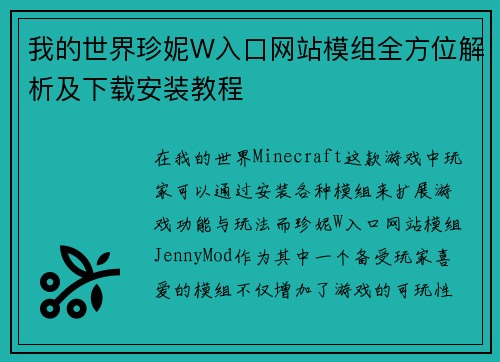 我的世界珍妮W入口网站模组全方位解析及下载安装教程

在我的世界Minecraft这款游戏中玩家可以通过安装各种模组来扩展游戏功能与玩法而珍妮W入口网站模组JennyMod作为其中一个备受玩家喜爱的模组不仅增加了游戏的可玩性